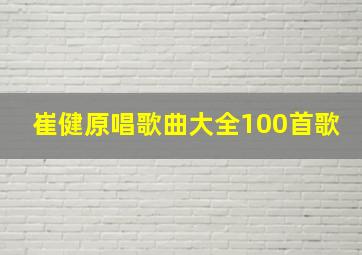 崔健原唱歌曲大全100首歌